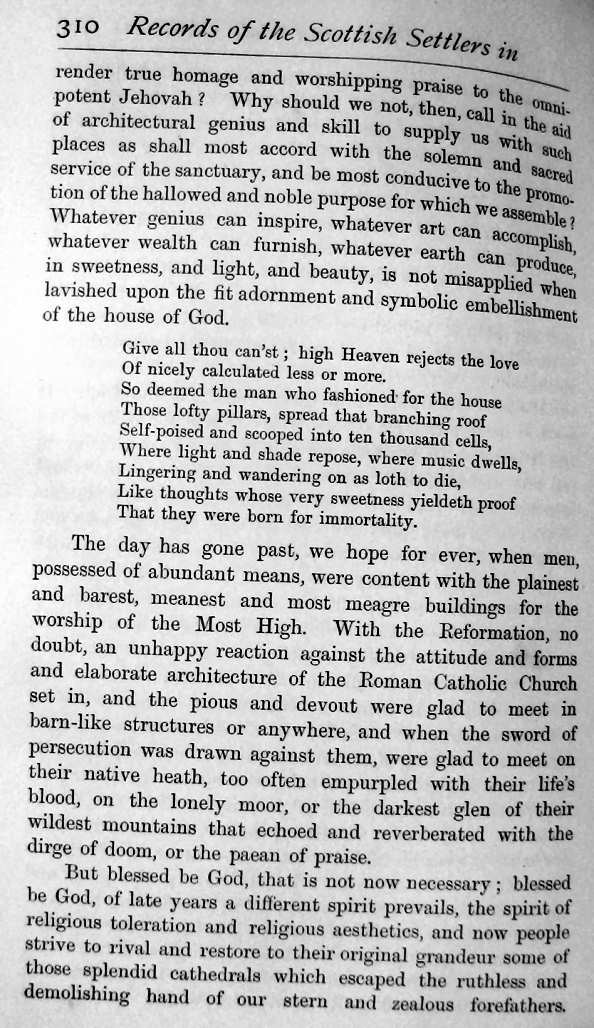 310 Records of the Scottish Settlers in

render true homage and worshipping praise to the omnipotent Jehovah? Why should we not, then, call in the aid of architectural genius and skill to supply us with such places as shall most accord with the solemn and sacred service of the sanctuary, and be most conducive to the promotion of the hallowed and noble purpose for which we assemble? Whatever genius can inspire, whatever art can accomplish, whatever wealth can furnish, whatever earth can produce, in sweetness, and light, and beauty, is not misapplied when lavished upon the fit adornment and symbolic embellishment of the house of God.

Give all thou can'st; high Heaven rejects the love
Of nicely calculated less or more.
So deemed the man who fashioned for the house
Those lofty pillars, spread that branching roof
Self-poised and scooped into ten thousand cells,
Where light and shade repose, where music dwells,
Lingering and wandering on as loth to die,
Like thoughts whose very sweetness yieldeth proof
That they were born for immortality.

The day has gone past, we hope for ever, when men, possessed of abundant means, were content with the plainest and barest, meanest and most meagre buildings for the worship of the Most High. With the Reformation, no doubt, an unhappy reaction against the attitude and forms and elaborate architecture of the Roman Catholic Church set in, and the pious and devout were glad to meet in barn-like structures or anywhere, and when the sword of persecution was drawn against them, were glad to meet on their native heath, too often empurpled with their life's blood, on the lonely moor, or the darkest glen of their wildest mountains that echoed and reverberated with the dirge of doom, or the paean of praise.

But blessed be God, that is not now necessary; blessed be God, of late years a different spirit prevails, the spirit of religious toleration and religious aesthetics, and now people strive to rival and restore to their original grandeur some of those splendid cathedrals which escaped the ruthless and demolishing hand of our stern and zealous forefathers.